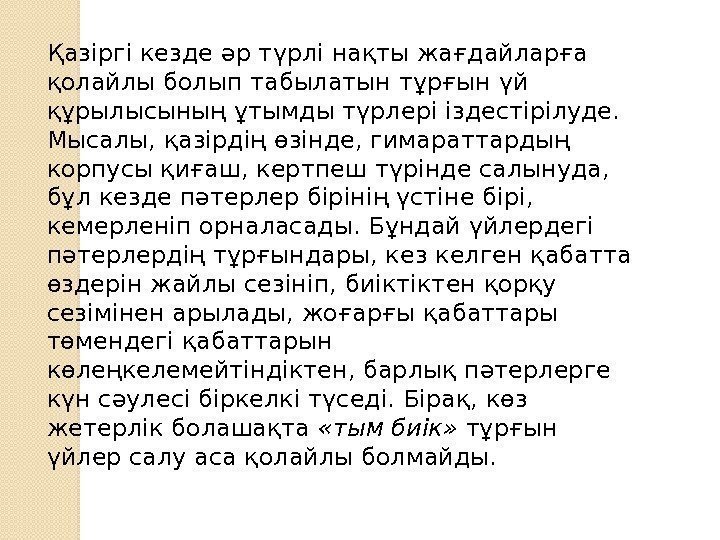 Қазіргі кезде әр түрлі нақты жағдайларға қолайлы болып табылатын тұрғын үй құрылысының ұтымды түрлері іздестірілуде. Мысалы, қазірдің өзінде, гимараттардың корпусы қиғаш, кертпеш түрінде салынуда, бұл кезде пәтерлер бірінің үстіне бірі, кемерленіп орналасады. Бұндай үйлердегі пәтерлердің тұрғындары, кез келген қабатта өздерін жайлы сезініп, биіктіктен қорқу сезімінен арылады, жоғарғы қабаттары төмендегі қабаттарын көлеңкелемейтіндіктен, барлық пәтерлерге күн сәулесі біркелкі түседі. Бірақ, көз жетерлік болашақта «тым биік» тұрғын үйлер салу аса қолайлы болмайды.